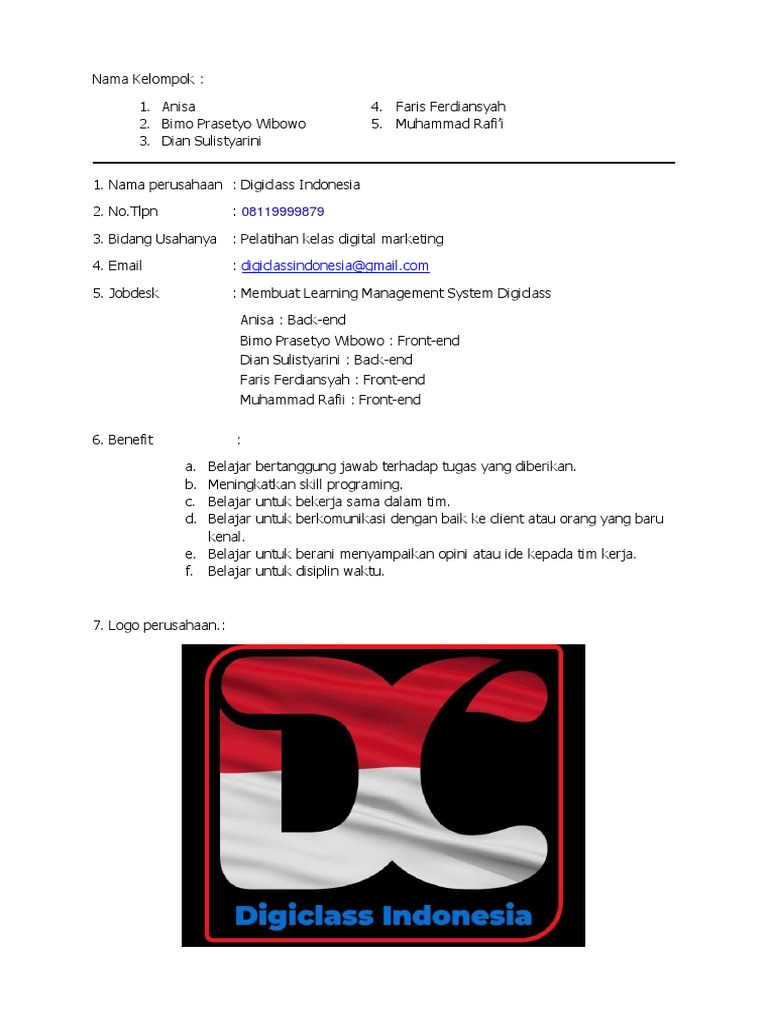 Nama Kelompok :

1. Anisa
2. Bimo Prasetyo Wibowo
3. Dian Sulistyarini
4. Faris Ferdiansyah
5. Muhammad Rafi'i

1. Nama perusahaan : Digiclass Indonesia

2. No.Tlpn : 08119999879

3. Bidang Usahanya : Pelatihan kelas digital marketing

4. Email : digiclassindonesia@gmail.com

5. Jobdesk : Membuat Learning Management System Digiclass

Anisa : Back-end
Bimo Prasetyo Wibowo : Front-end
Dian Sulistyarini : Back-end
Faris Ferdiansyah : Front-end
Muhammad Rafii : Front-end

6. Benefit :

a. Belajar bertanggung jawab terhadap tugas yang diberikan.
b. Meningkatkan skill programing.
c. Belajar untuk bekerja sama dalam tim.
d. Belajar untuk berkomunikasi dengan baik ke client atau orang yang baru kenal.
e. Belajar untuk berani menyampaikan opini atau ide kepada tim kerja.
f. Belajar untuk disiplin waktu.

7. Logo perusahaan.:

DC
Digiclass Indonesia